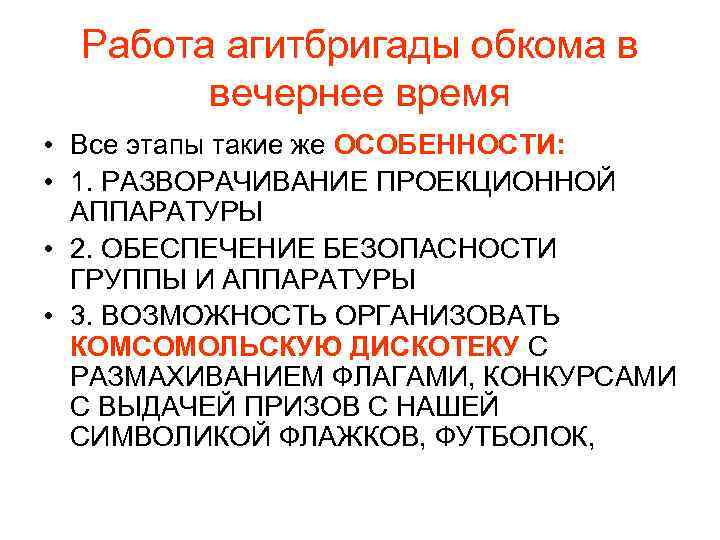 Работа агитбригады обкома в вечернее время

• Все этапы такие же ОСОБЕННОСТИ:
• 1. РАЗВОРАЧИВАНИЕ ПРОЕКЦИОННОЙ АППАРАТУРЫ
• 2. ОБЕСПЕЧЕНИЕ БЕЗОПАСНОСТИ ГРУППЫ И АППАРАТУРЫ
• 3. ВОЗМОЖНОСТЬ ОРГАНИЗОВАТЬ КОМСОМОЛЬСКУЮ ДИСКОТЕКУ С РАЗМАХИВАНИЕМ ФЛАГАМИ, КОНКУРСАМИ С ВЫДАЧЕЙ ПРИЗОВ С НАШЕЙ СИМВОЛИКОЙ ФЛАЖКОВ, ФУТБОЛОК,